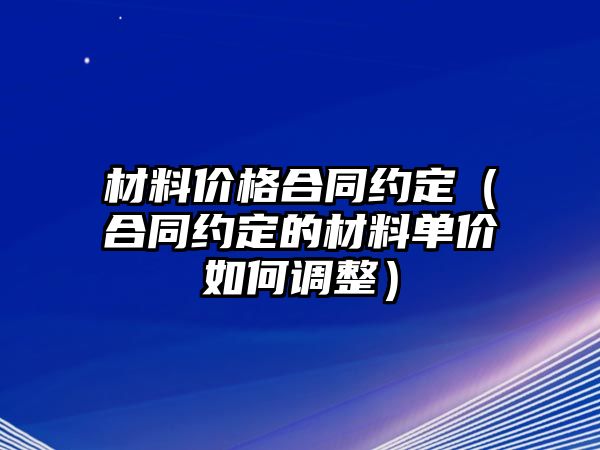 材料价格合同约定（合同约定的材料单价如何调整）